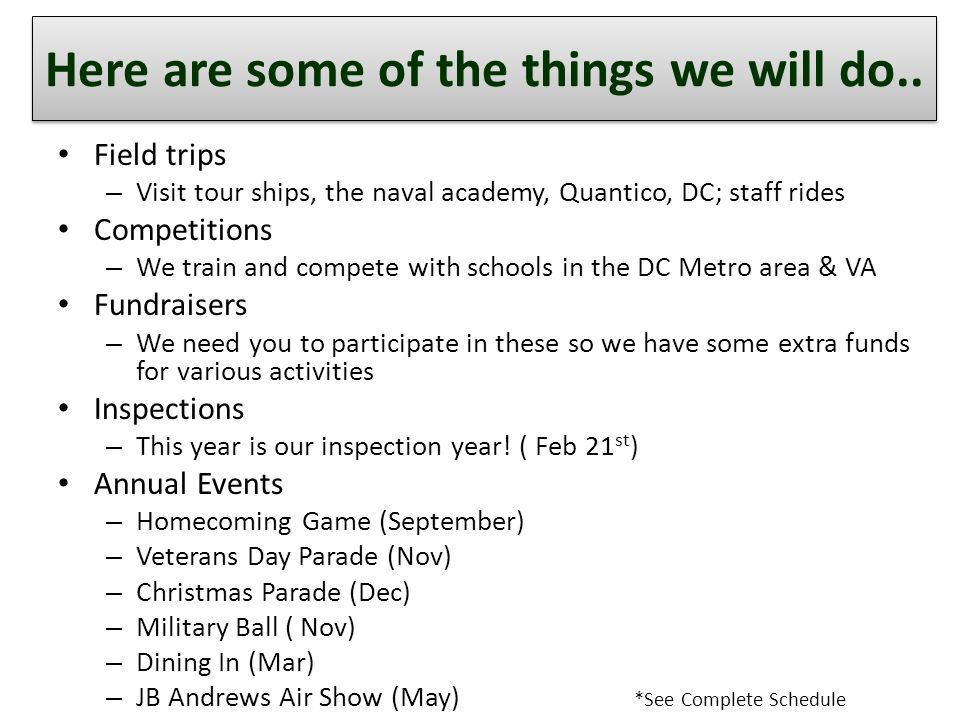 Here are some of the things we will do..

• Field trips
– Visit tour ships, the naval academy, Quantico, DC; staff rides
• Competitions
– We train and compete with schools in the DC Metro area & VA
• Fundraisers
– We need you to participate in these so we have some extra funds for various activities
• Inspections
– This year is our inspection year! ( Feb 21$^{st}$)
• Annual Events
– Homecoming Game (September)
– Veterans Day Parade (Nov)
– Christmas Parade (Dec)
– Military Ball ( Nov)
– Dining In (Mar)
– JB Andrews Air Show (May)

*See Complete Schedule